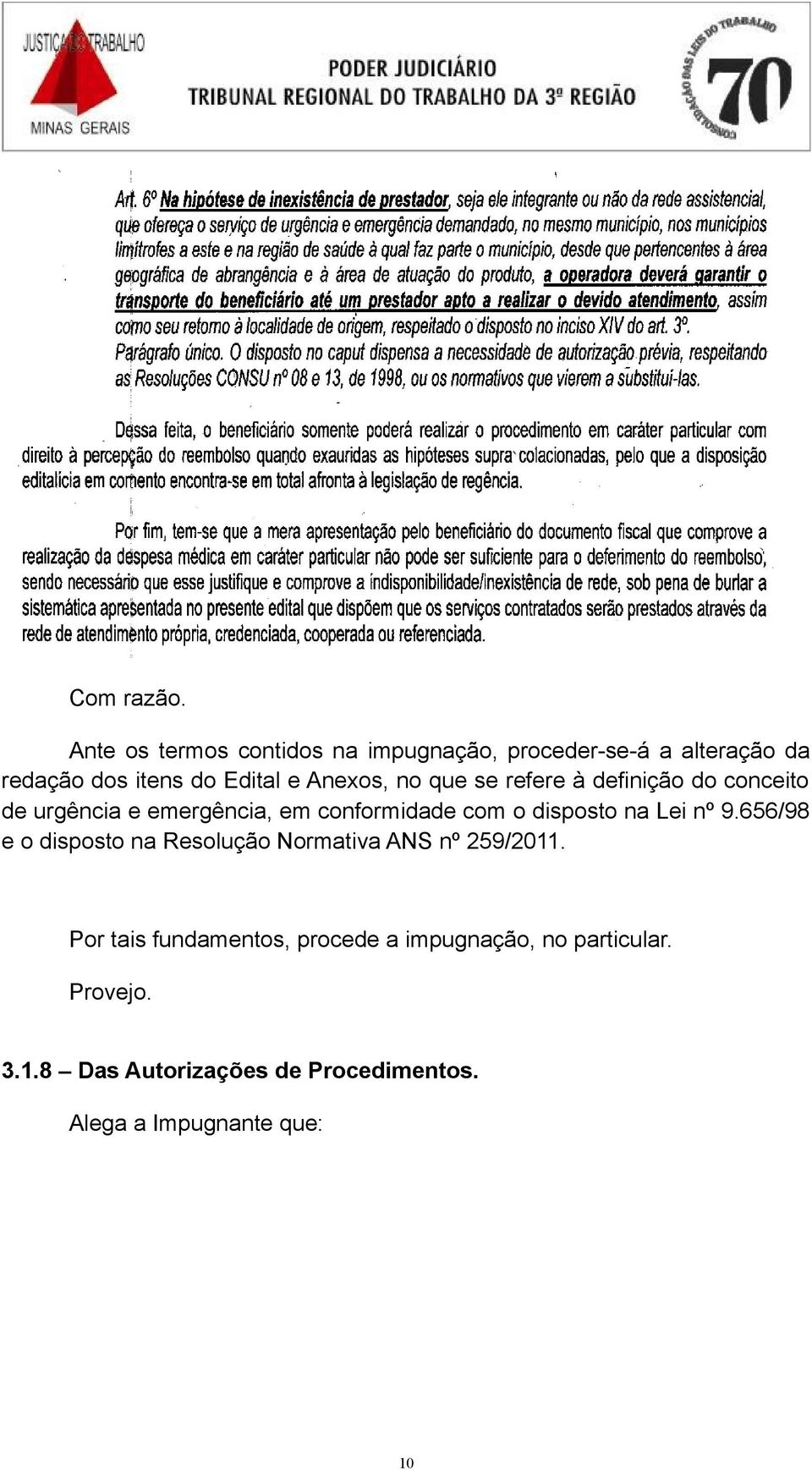 JUSTIÇA DO TRABALHO
MINAS GERAIS

PODER JUDICIÁRIO
TRIBUNAL REGIONAL DO TRABALHO DA 3ª REGIÃO

CONSOLIDAÇÃO DAS LEIS DO TRABALHO
70

Art. 6º Na hipótese de inexistência de prestador, seja ele integrante ou não da rede assistencial, que ofereça o serviço de urgência e emergência demandado, no mesmo município, nos municípios limítrofes a este e na região de saúde à qual faz parte o município, desde que pertencentes à área geográfica de abrangência e à área de atuação do produto, a operadora deverá garantir o transporte do beneficiário até um prestador apto a realizar o devido atendimento, assim como seu retorno à localidade de origem, respeitado o disposto no inciso XIV do art. 3º.
Parágrafo único. O disposto no caput dispensa a necessidade de autorização prévia, respeitando as Resoluções CONSU nº 08 e 13, de 1998, ou os normativos que vierem a substituí-las.

Dessa feita, o beneficiário somente poderá realizar o procedimento em caráter particular com direito à percepção do reembolso quando exauridas as hipóteses supra colacionadas, pelo que a disposição editalícia em comento encontra-se em total afronta à legislação de regência.

Por fim, tem-se que a mera apresentação pelo beneficiário do documento fiscal que comprove a realização da despesa médica em caráter particular não pode ser suficiente para o deferimento do reembolso, sendo necessário que esse justifique e comprove a indisponibilidade/inexistência de rede, sob pena de burlar a sistemática apresentada no presente edital que dispõem que os serviços contratados serão prestados através da rede de atendimento própria, credenciada, cooperada ou referenciada.

Com razão.

Ante os termos contidos na impugnação, proceder-se-á a alteração da redação dos itens do Edital e Anexos, no que se refere à definição do conceito de urgência e emergência, em conformidade com o disposto na Lei nº 9.656/98 e o disposto na Resolução Normativa ANS nº 259/2011.

Por tais fundamentos, procede a impugnação, no particular.

Provejo.

3.1.8 – Das Autorizações de Procedimentos.

Alega a Impugnante que:

10